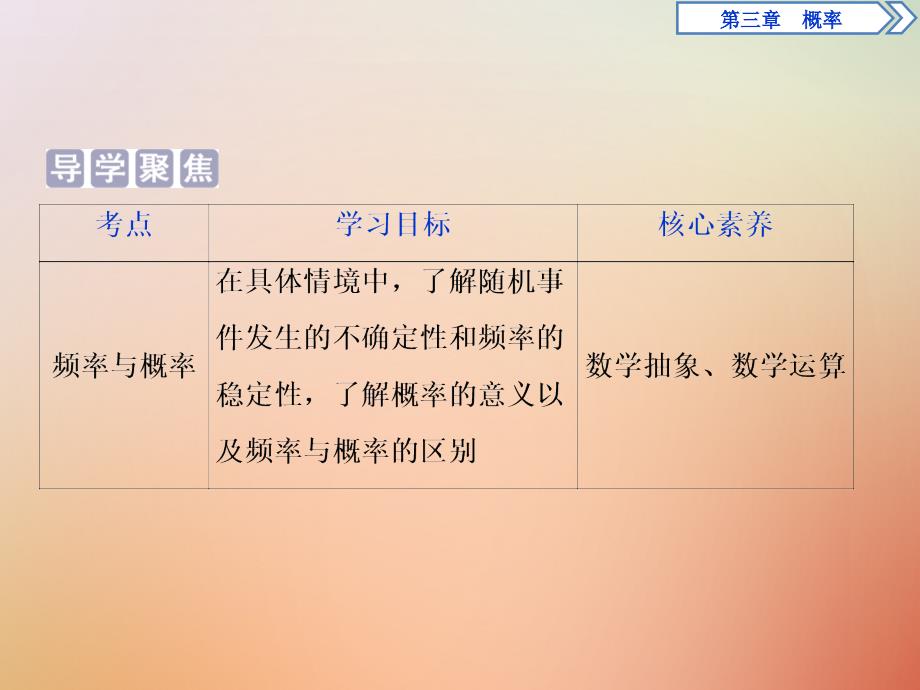 第三章　概率

导学聚焦

| 考点 | 学习目标 | 核心素养 |
|---|---|---|
| 频率与概率 | 在具体情境中，了解随机事件发生的不确定性和频率的稳定性，了解概率的意义以及频率与概率的区别 | 数学抽象、数学运算 |